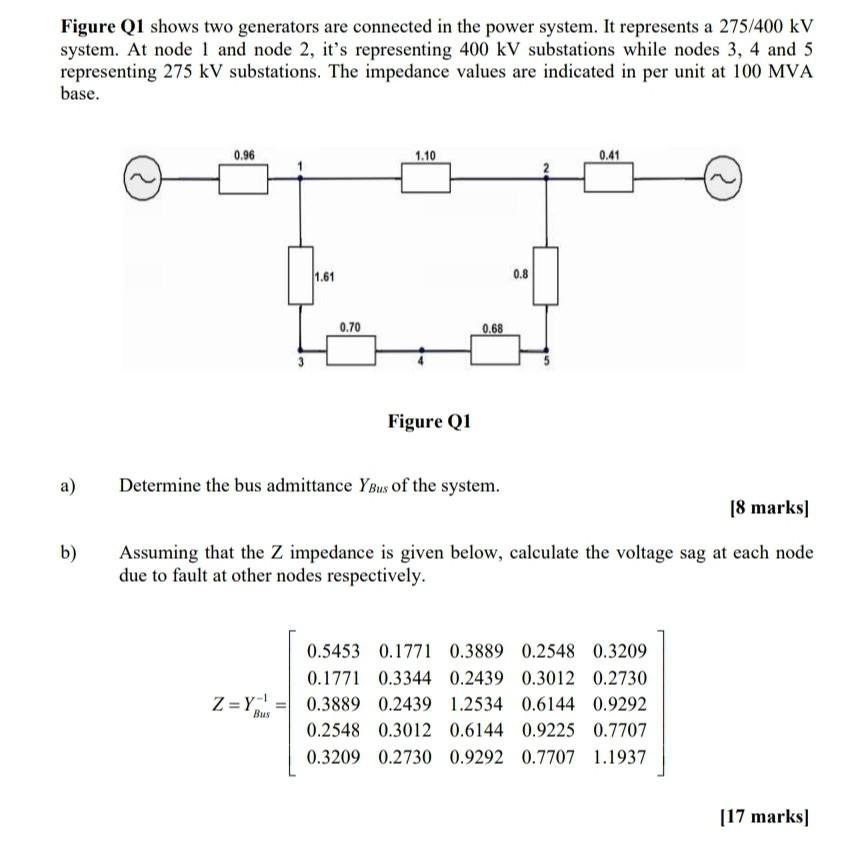 **Figure Q1** shows two generators are connected in the power system. It represents a 275/400 kV system. At node 1 and node 2, it's representing 400 kV substations while nodes 3, 4 and 5 representing 275 kV substations. The impedance values are indicated in per unit at 100 MVA base.

0.96
1
1.10
2
0.41
1.61
0.8
0.70
0.68
3
4
5

**Figure Q1**

a) Determine the bus admittance $Y_{Bus}$ of the system.

**[8 marks]**

b) Assuming that the Z impedance is given below, calculate the voltage sag at each node due to fault at other nodes respectively.

$Z = Y_{Bus}^{-1} = \begin{bmatrix} 0.5453 & 0.1771 & 0.3889 & 0.2548 & 0.3209 \\ 0.1771 & 0.3344 & 0.2439 & 0.3012 & 0.2730 \\ 0.3889 & 0.2439 & 1.2534 & 0.6144 & 0.9292 \\ 0.2548 & 0.3012 & 0.6144 & 0.9225 & 0.7707 \\ 0.3209 & 0.2730 & 0.9292 & 0.7707 & 1.1937 \end{bmatrix}$

**[17 marks]**